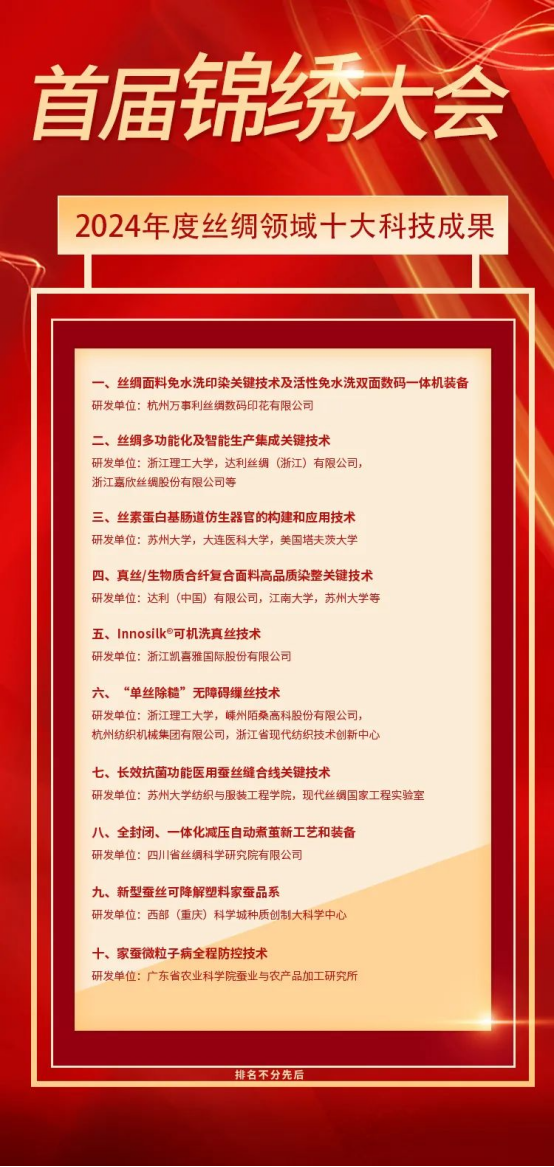 首届锦绣大会

2024年度丝绸领域十大科技成果

一、丝绸面料免水洗印染关键技术及活性免水洗双面数码一体机装备
研发单位：杭州万事利丝绸数码印花有限公司

二、丝绸多功能化及智能生产集成关键技术
研发单位：浙江理工大学，达利丝绸（浙江）有限公司，浙江嘉欣丝绸股份有限公司等

三、丝素蛋白基肠道仿生器官的构建和应用技术
研发单位：苏州大学，大连医科大学，美国塔夫茨大学

四、真丝/生物质合纤复合面料高品质染整关键技术
研发单位：达利（中国）有限公司，江南大学，苏州大学等

五、Innosilk®可机洗真丝技术
研发单位：浙江凯喜雅国际股份有限公司

六、“单丝除糙”无障碍缫丝技术
研发单位：浙江理工大学，嵊州陌桑高科股份有限公司，杭州纺织机械集团有限公司，浙江省现代纺织技术创新中心

七、长效抗菌功能医用蚕丝缝合线关键技术
研发单位：苏州大学纺织与服装工程学院，现代丝绸国家工程实验室

八、全封闭、一体化减压自动煮茧新工艺和装备
研发单位：四川省丝绸科学研究院有限公司

九、新型蚕丝可降解塑料家蚕品系
研发单位：西部（重庆）科学城种质创制大科学中心

十、家蚕微粒子病全程防控技术
研发单位：广东省农业科学院蚕业与农产品加工研究所

排名不分先后